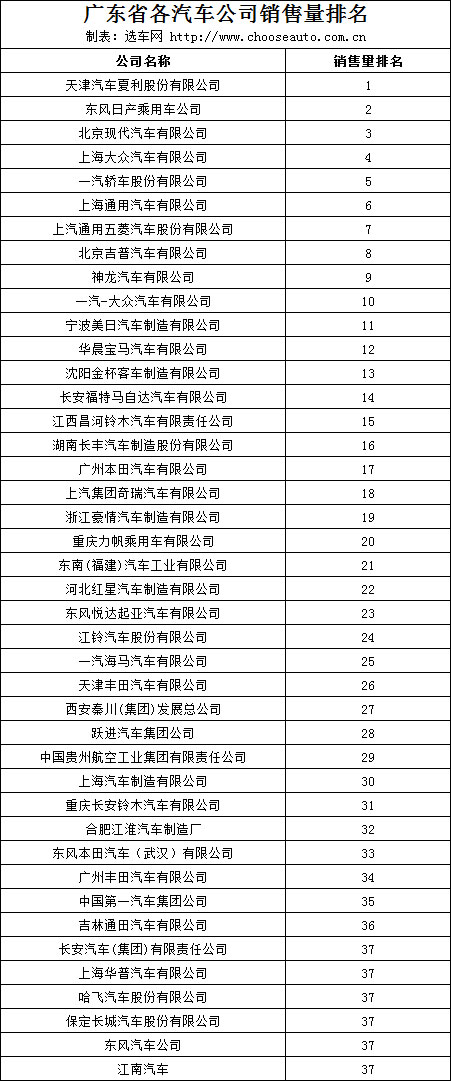 广东省各汽车公司销售量排名

制表：选车网 http://www.chooseauto.com.cn

| 公司名称 | 销售量排名 |
|---|---|
| 天津汽车夏利股份有限公司 | 1 |
| 东风日产乘用车公司 | 2 |
| 北京现代汽车有限公司 | 3 |
| 上海大众汽车有限公司 | 4 |
| 一汽轿车股份有限公司 | 5 |
| 上海通用汽车有限公司 | 6 |
| 上汽通用五菱汽车股份有限公司 | 7 |
| 北京吉普汽车有限公司 | 8 |
| 神龙汽车有限公司 | 9 |
| 一汽-大众汽车有限公司 | 10 |
| 宁波美日汽车制造有限公司 | 11 |
| 华晨宝马汽车有限公司 | 12 |
| 沈阳金杯客车制造有限公司 | 13 |
| 长安福特马自达汽车有限公司 | 14 |
| 江西昌河铃木汽车有限责任公司 | 15 |
| 湖南长丰汽车制造股份有限公司 | 16 |
| 广州本田汽车有限公司 | 17 |
| 上汽集团奇瑞汽车有限公司 | 18 |
| 浙江豪情汽车制造有限公司 | 19 |
| 重庆力帆乘用车有限公司 | 20 |
| 东南（福建）汽车工业有限公司 | 21 |
| 河北红星汽车制造有限公司 | 22 |
| 东风悦达起亚汽车有限公司 | 23 |
| 江铃汽车股份有限公司 | 24 |
| 一汽海马汽车有限公司 | 25 |
| 天津丰田汽车有限公司 | 26 |
| 西安秦川(集团)发展总公司 | 27 |
| 跃进汽车集团公司 | 28 |
| 中国贵州航空工业集团有限责任公司 | 29 |
| 上海汽车制造有限公司 | 30 |
| 重庆长安铃木汽车有限公司 | 31 |
| 合肥江淮汽车制造厂 | 32 |
| 东风本田汽车（武汉）有限公司 | 33 |
| 广州丰田汽车有限公司 | 34 |
| 中国第一汽车集团公司 | 35 |
| 吉林通田汽车有限公司 | 36 |
| 长安汽车(集团)有限责任公司 | 37 |
| 上海华普汽车有限公司 | 37 |
| 哈飞汽车股份有限公司 | 37 |
| 保定长城汽车股份有限公司 | 37 |
| 东风汽车公司 | 37 |
| 江南汽车 | 37 |